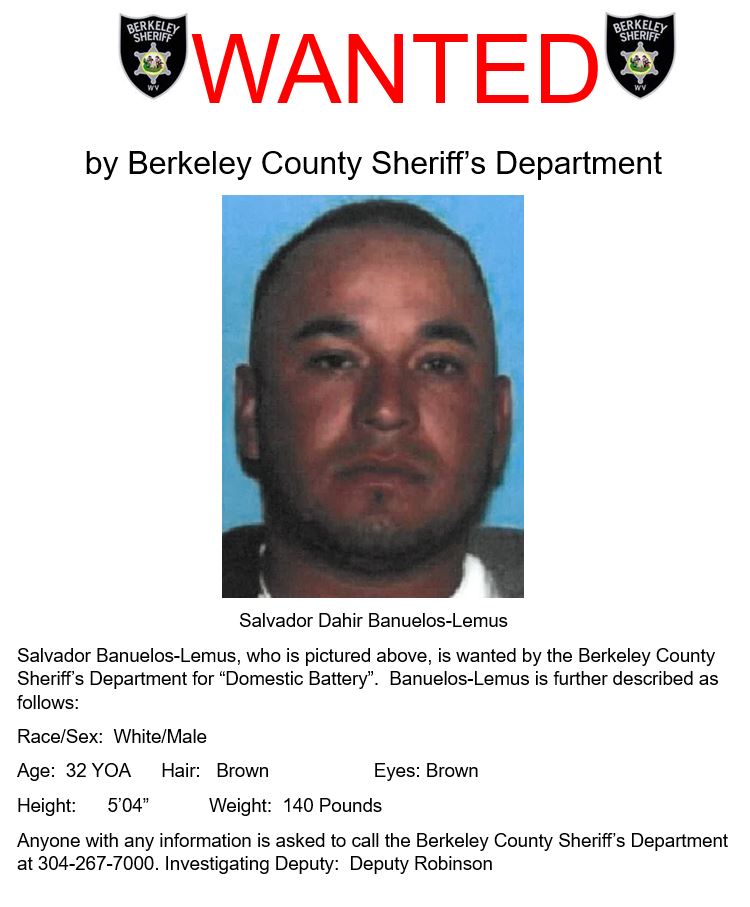 BERKELEY SHERIFF WV

WANTED

BERKELEY SHERIFF WV

by Berkeley County Sheriff's Department

Salvador Dahir Banuelos-Lemus

Salvador Banuelos-Lemus, who is pictured above, is wanted by the Berkeley County Sheriff's Department for "Domestic Battery". Banuelos-Lemus is further described as follows:

Race/Sex: White/Male

Age: 32 YOA Hair: Brown Eyes: Brown

Height: 5'04" Weight: 140 Pounds

Anyone with any information is asked to call the Berkeley County Sheriff's Department at 304-267-7000. Investigating Deputy: Deputy Robinson